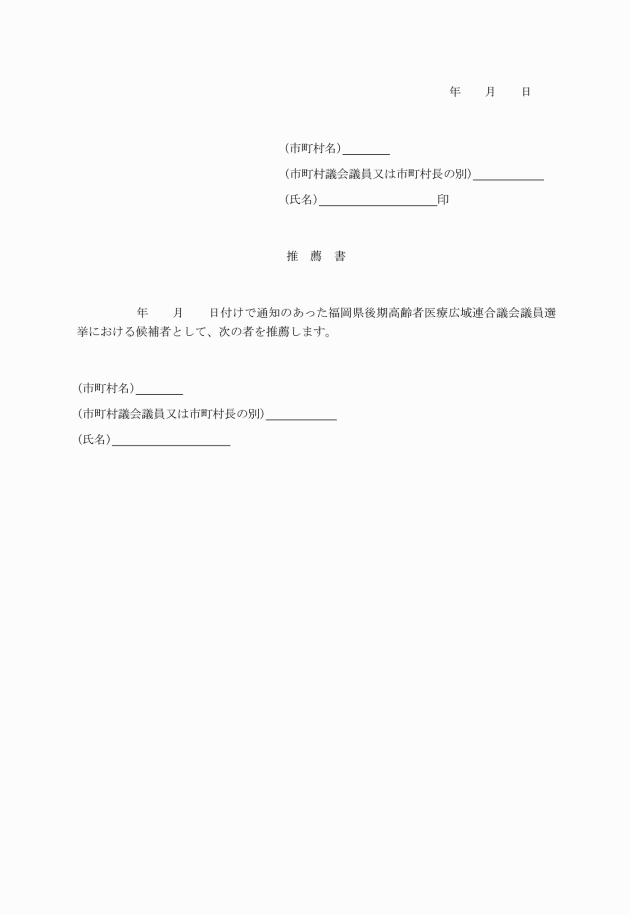 年　　月　　日

（市町村名）________
（市町村議会議員又は市町村長の別）____________
（氏名）____________________印

推　薦　書

年　　月　　日付けで通知のあった福岡県後期高齢者医療広域連合議会議員選挙における候補者として、次の者を推薦します。

（市町村名）________
（市町村議会議員又は市町村長の別）____________
（氏名）____________________